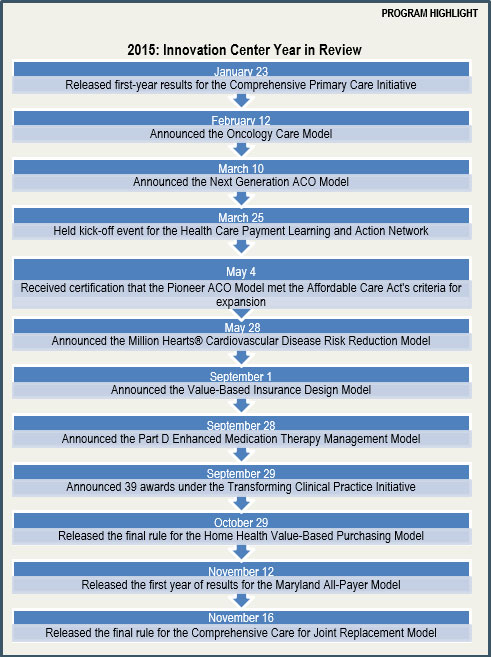 PROGRAM HIGHLIGHT

2015: Innovation Center Year in Review

January 23
Released first-year results for the Comprehensive Primary Care Initiative

February 12
Announced the Oncology Care Model

March 10
Announced the Next Generation ACO Model

March 25
Held kick-off event for the Health Care Payment Learning and Action Network

May 4
Received certification that the Pioneer ACO Model met the Affordable Care Act's criteria for expansion

May 28
Announced the Million Hearts® Cardiovascular Disease Risk Reduction Model

September 1
Announced the Value-Based Insurance Design Model

September 28
Announced the Part D Enhanced Medication Therapy Management Model

September 29
Announced 39 awards under the Transforming Clinical Practice Initiative

October 29
Released the final rule for the Home Health Value-Based Purchasing Model

November 12
Released the first year of results for the Maryland All-Payer Model

November 16
Released the final rule for the Comprehensive Care for Joint Replacement Model